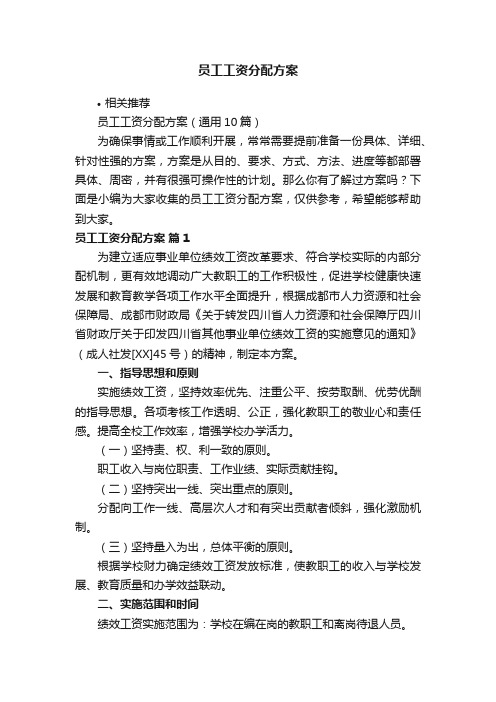 员工工资分配方案

• 相关推荐

员工工资分配方案（通用10篇）

为确保事情或工作顺利开展，常常需要提前准备一份具体、详细、针对性强的方案，方案是从目的、要求、方式、方法、进度等都部署具体、周密，并有很强可操作性的计划。那么你有了解过方案吗？下面是小编为大家收集的员工工资分配方案，仅供参考，希望能够帮助到大家。

员工工资分配方案 篇1

为建立适应事业单位绩效工资改革要求、符合学校实际的内部分配机制，更有效地调动广大教职工的工作积极性，促进学校健康快速发展和教育教学各项工作水平全面提升，根据成都市人力资源和社会保障局、成都市财政局《关于转发四川省人力资源和社会保障厅四川省财政厅关于印发四川省其他事业单位绩效工资的实施意见的通知》（成人社发[XX]45号）的精神，制定本方案。

一、指导思想和原则

实施绩效工资，坚持效率优先、注重公平、按劳取酬、优劳优酬的指导思想。各项考核工作透明、公正，强化教职工的敬业心和责任感。提高全校工作效率，增强学校办学活力。

（一）坚持责、权、利一致的原则。

职工收入与岗位职责、工作业绩、实际贡献挂钩。

（二）坚持突出一线、突出重点的原则。

分配向工作一线、高层次人才和有突出贡献者倾斜，强化激励机制。

（三）坚持量入为出，总体平衡的原则。

根据学校财力确定绩效工资发放标准，使教职工的收入与学校发展、教育质量和办学效益联动。

二、实施范围和时间

绩效工资实施范围为：学校在编在岗的教职工和离岗待退人员。